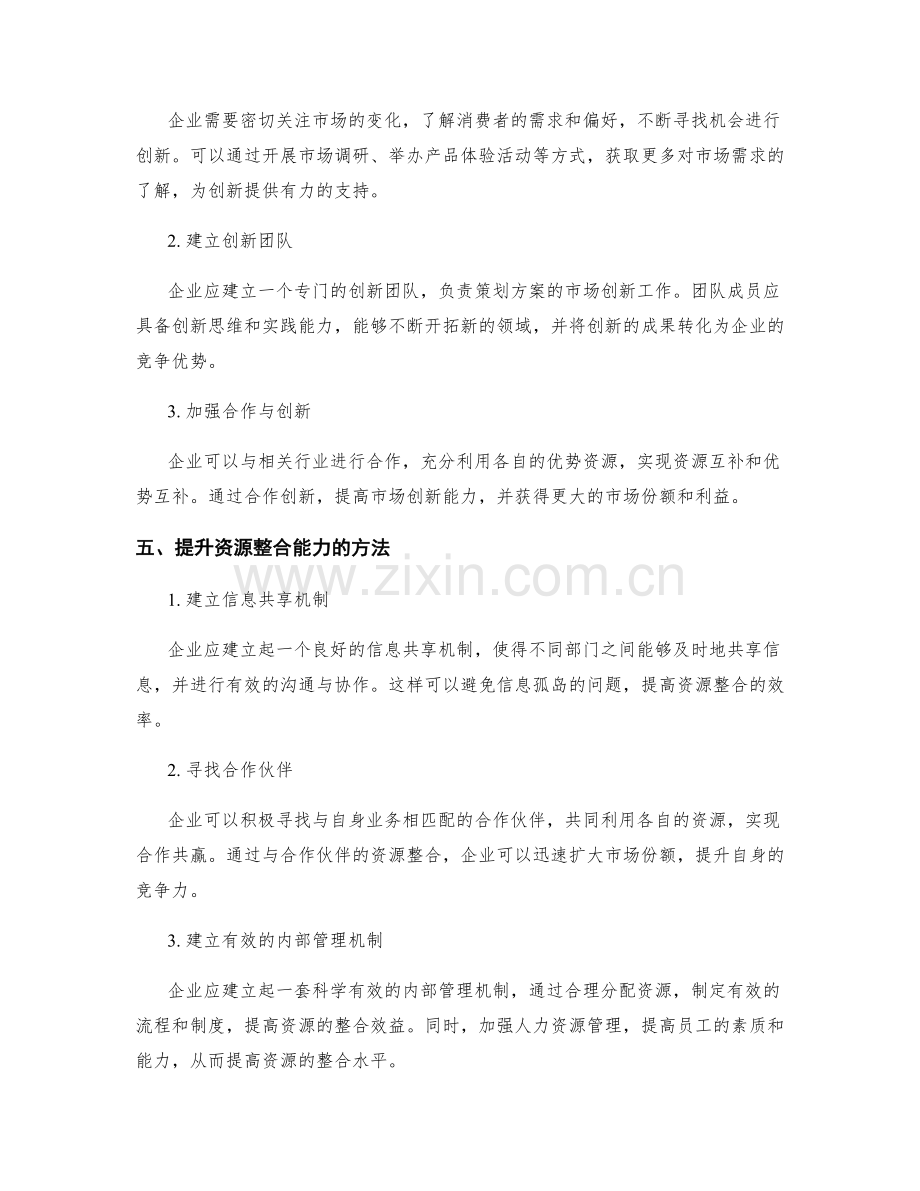 企业需要密切关注市场的变化，了解消费者的需求和偏好，不断寻找机会进行创新。可以通过开展市场调研、举办产品体验活动等方式，获取更多对市场需求的了解，为创新提供有力的支持。

2. 建立创新团队

企业应建立一个专门的创新团队，负责策划方案的市场创新工作。团队成员应具备创新思维和实践能力，能够不断开拓新的领域，并将创新的成果转化为企业的竞争优势。

3. 加强合作与创新

企业可以与相关行业进行合作，充分利用各自的优势资源，实现资源互补和优势互补。通过合作创新，提高市场创新能力，并获得更大的市场份额和利益。

五、提升资源整合能力的方法

www.zixin.com.cn

1. 建立信息共享机制

企业应建立起一个良好的信息共享机制，使得不同部门之间能够及时地共享信息，并进行有效的沟通与协作。这样可以避免信息孤岛的问题，提高资源整合的效率。

2. 寻找合作伙伴

企业可以积极寻找与自身业务相匹配的合作伙伴，共同利用各自的资源，实现合作共赢。通过与合作伙伴的资源整合，企业可以迅速扩大市场份额，提升自身的竞争力。

3. 建立有效的内部管理机制

企业应建立起一套科学有效的内部管理机制，通过合理分配资源，制定有效的流程和制度，提高资源的整合效益。同时，加强人力资源管理，提高员工的素质和能力，从而提高资源的整合水平。